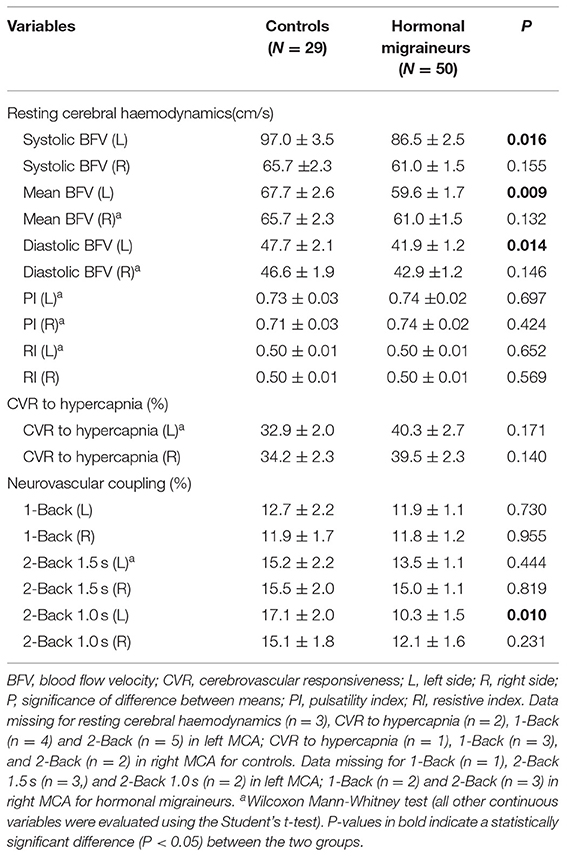 | Variables | Controls ($N = 29$) | Hormonal migraineurs ($N = 50$) | $P$ |
|---|---|---|---|
| Resting cerebral haemodynamics(cm/s) | | | |
| Systolic BFV (L) | $97.0 \pm 3.5$ | $86.5 \pm 2.5$ | **0.016** |
| Systolic BFV (R) | $65.7 \pm 2.3$ | $61.0 \pm 1.5$ | 0.155 |
| Mean BFV (L) | $67.7 \pm 2.6$ | $59.6 \pm 1.7$ | **0.009** |
| Mean BFV (R)$^a$ | $65.7 \pm 2.3$ | $61.0 \pm 1.5$ | 0.132 |
| Diastolic BFV (L) | $47.7 \pm 2.1$ | $41.9 \pm 1.2$ | **0.014** |
| Diastolic BFV (R)$^a$ | $46.6 \pm 1.9$ | $42.9 \pm 1.2$ | 0.146 |
| PI (L)$^a$ | $0.73 \pm 0.03$ | $0.74 \pm 0.02$ | 0.697 |
| PI (R)$^a$ | $0.71 \pm 0.03$ | $0.74 \pm 0.02$ | 0.424 |
| RI (L)$^a$ | $0.50 \pm 0.01$ | $0.50 \pm 0.01$ | 0.652 |
| RI (R) | $0.50 \pm 0.01$ | $0.50 \pm 0.01$ | 0.569 |
| CVR to hypercapnia (%) | | | |
| CVR to hypercapnia (L)$^a$ | $32.9 \pm 2.0$ | $40.3 \pm 2.7$ | 0.171 |
| CVR to hypercapnia (R) | $34.2 \pm 2.3$ | $39.5 \pm 2.3$ | 0.140 |
| Neurovascular coupling (%) | | | |
| 1-Back (L) | $12.7 \pm 2.2$ | $11.9 \pm 1.1$ | 0.730 |
| 1-Back (R) | $11.9 \pm 1.7$ | $11.8 \pm 1.2$ | 0.955 |
| 2-Back 1.5 s (L)$^a$ | $15.2 \pm 2.2$ | $13.5 \pm 1.1$ | 0.444 |
| 2-Back 1.5 s (R) | $15.5 \pm 2.0$ | $15.0 \pm 1.1$ | 0.819 |
| 2-Back 1.0 s (L) | $17.1 \pm 2.0$ | $10.3 \pm 1.5$ | **0.010** |
| 2-Back 1.0 s (R) | $15.1 \pm 1.8$ | $12.1 \pm 1.6$ | 0.231 |

BFV, blood flow velocity; CVR, cerebrovascular responsiveness; L, left side; R, right side; P, significance of difference between means; PI, pulsatility index; RI, resistive index. Data missing for resting cerebral haemodynamics (n = 3), CVR to hypercapnia (n = 2), 1-Back (n = 4) and 2-Back (n = 5) in left MCA; CVR to hypercapnia (n = 1), 1-Back (n = 3), and 2-Back (n = 2) in right MCA for controls. Data missing for 1-Back (n = 1), 2-Back 1.5 s (n = 3,) and 2-Back 1.0 s (n = 2) in left MCA; 1-Back (n = 2) and 2-Back (n = 3) in right MCA for hormonal migraineurs. $^a$Wilcoxon Mann-Whitney test (all other continuous variables were evaluated using the Student's t-test). P-values in bold indicate a statistically significant difference (P < 0.05) between the two groups.